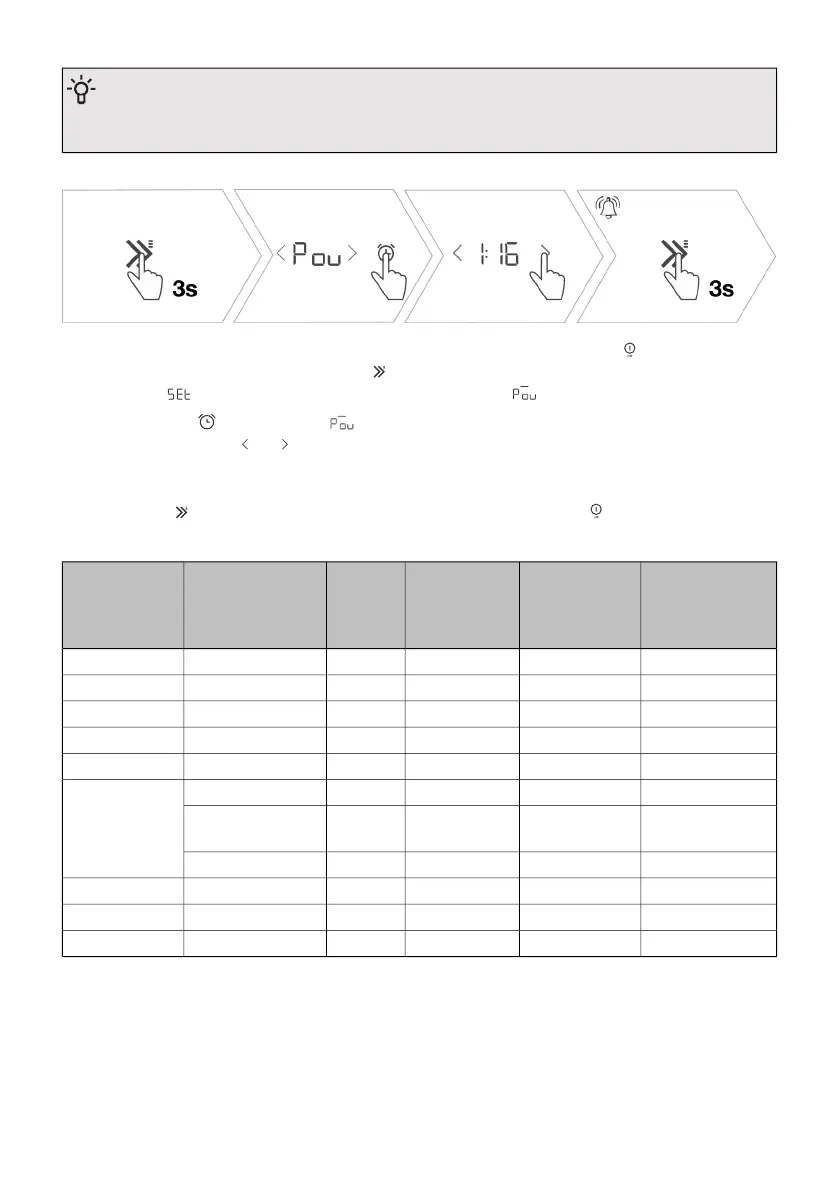 3s

Pou

1:16

3s

SEt

Pou

Pou